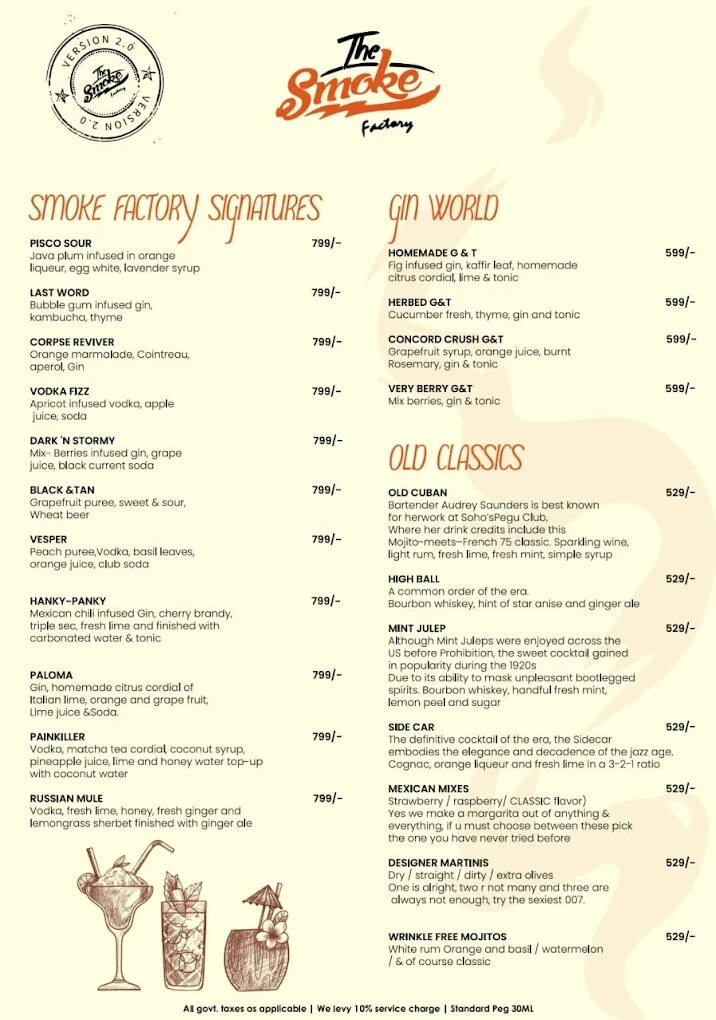 VERSION 2.0
The Smoke Factory
VERSION 2.0

The Smoke Factory

SMOKE FACTORY SIGNATURES

PISCO SOUR 799/-
Java plum infused in orange liqueur, egg white, lavender syrup

LAST WORD 799/-
Bubble gum infused gin, kambucha, thyme

CORPSE REVIVER 799/-
Orange marmalade, Cointreau, aperol, Gin

VODKA FIZZ 799/-
Apricot infused vodka, apple juice, soda

DARK 'N STORMY 799/-
Mix- Berries infused gin, grape juice, black current soda

BLACK &TAN 799/-
Grapefruit puree, sweet & sour, Wheat beer

VESPER 799/-
Peach puree,Vodka, basil leaves, orange juice, club soda

HANKY-PANKY 799/-
Mexican chili infused Gin, cherry brandy, triple sec, fresh lime and finished with carbonated water & tonic

PALOMA 799/-
Gin, homemade citrus cordial of Italian lime, orange and grape fruit, Lime juice &Soda.

PAINKILLER 799/-
Vodka, matcha tea cordial, coconut syrup, pineapple juice, lime and honey water top-up with coconut water

RUSSIAN MULE 799/-
Vodka, fresh lime, honey, fresh ginger and lemongrass sherbet finished with ginger ale

GIN WORLD

HOMEMADE G & T 599/-
Fig infused gin, kaffir leaf, homemade citrus cordial, lime & tonic

HERBED G&T 599/-
Cucumber fresh, thyme, gin and tonic

CONCORD CRUSH G&T 599/-
Grapefruit syrup, orange juice, burnt Rosemary, gin & tonic

VERY BERRY G&T 599/-
Mix berries, gin & tonic

OLD CLASSICS

OLD CUBAN 529/-
Bartender Audrey Saunders is best known for herwork at Soho'sPegu Club, Where her drink credits include this Mojito-meets-French 75 classic. Sparkling wine, light rum, fresh lime, fresh mint, simple syrup

HIGH BALL 529/-
A common order of the era. Bourbon whiskey, hint of star anise and ginger ale

MINT JULEP 529/-
Although Mint Juleps were enjoyed across the US before Prohibition, the sweet cocktail gained in popularity during the 1920s
Due to its ability to mask unpleasant bootlegged spirits. Bourbon whiskey, handful fresh mint, lemon peel and sugar

SIDE CAR 529/-
The definitive cocktail of the era, the Sidecar embodies the elegance and decadence of the jazz age. Cognac, orange liqueur and fresh lime in a 3-2-1 ratio

MEXICAN MIXES 529/-
Strawberry / raspberry/ CLASSIC flavor)
Yes we make a margarita out of anything & everything, if u must choose between these pick the one you have never tried before

DESIGNER MARTINIS 529/-
Dry / straight / dirty / extra olives
One is alright, two r not many and three are always not enough, try the sexiest 007.

WRINKLE FREE MOJITOS 529/-
White rum Orange and basil / watermelon / & of course classic

All govt. taxes as applicable | We levy 10% service charge | Standard Peg 30ML